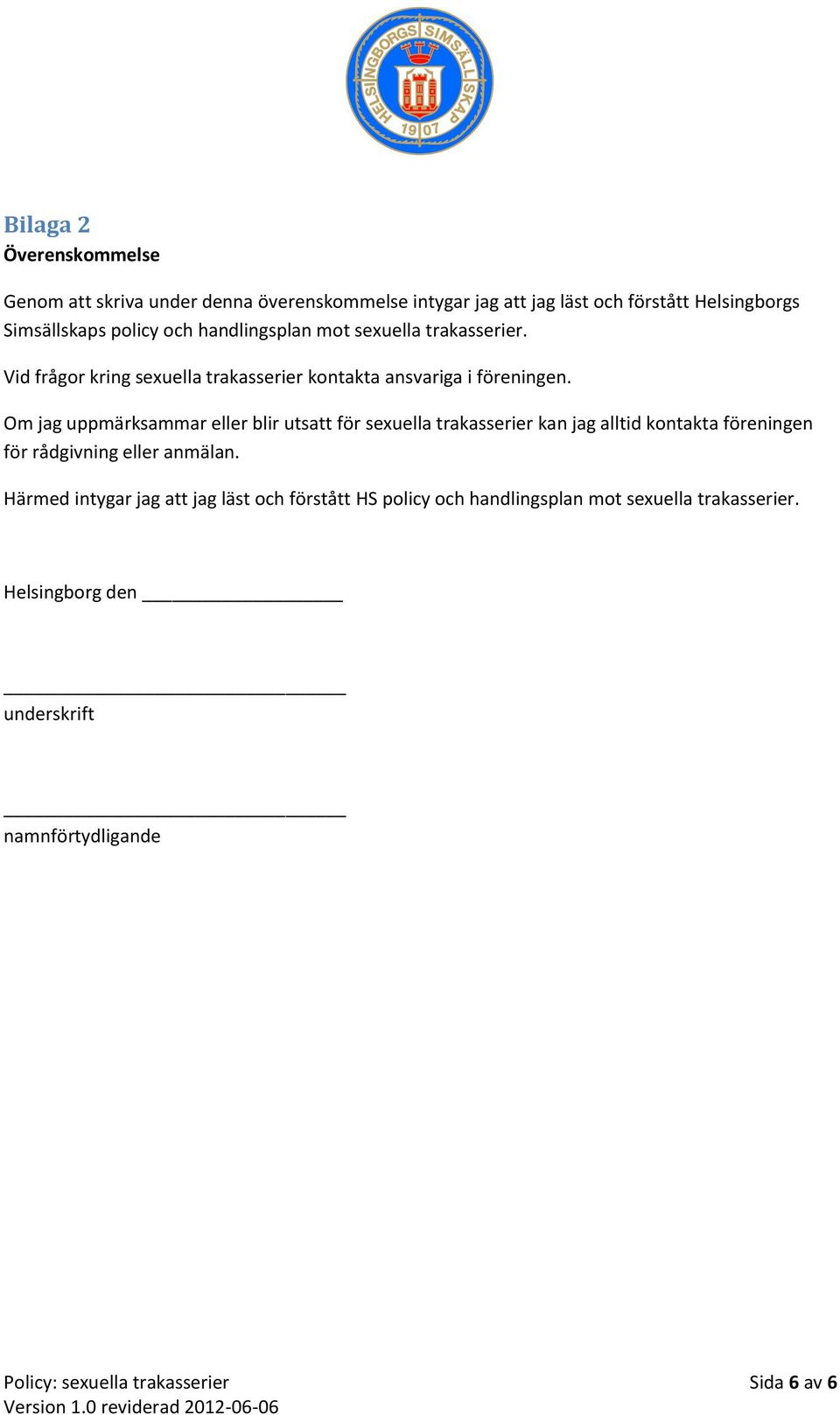 HELSINGBORGS SIMSÄLLSKAP 1907

Bilaga 2
Överenskommelse

Genom att skriva under denna överenskommelse intygar jag att jag läst och förstått Helsingborgs Simsällskaps policy och handlingsplan mot sexuella trakasserier.

Vid frågor kring sexuella trakasserier kontakta ansvariga i föreningen.

Om jag uppmärksammar eller blir utsatt för sexuella trakasserier kan jag alltid kontakta föreningen för rådgivning eller anmälan.

Härmed intygar jag att jag läst och förstått HS policy och handlingsplan mot sexuella trakasserier.

Helsingborg den ___________________

________________________________
underskrift

________________________________
namnförtydligande

Policy: sexuella trakasserier
Version 1.0 reviderad 2012-06-06

Sida 6 av 6